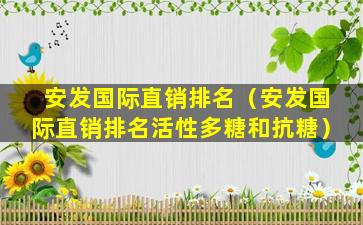 安发国际直销排名（安发国际直销排名活性多糖和抗糖）